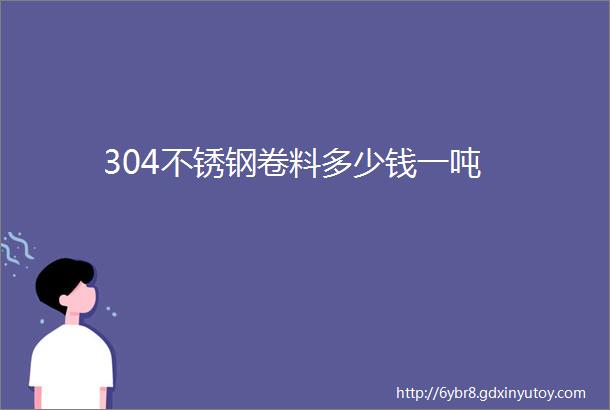 304不锈钢卷料多少钱一吨

http://6ybr8.gdxinyutoy.com